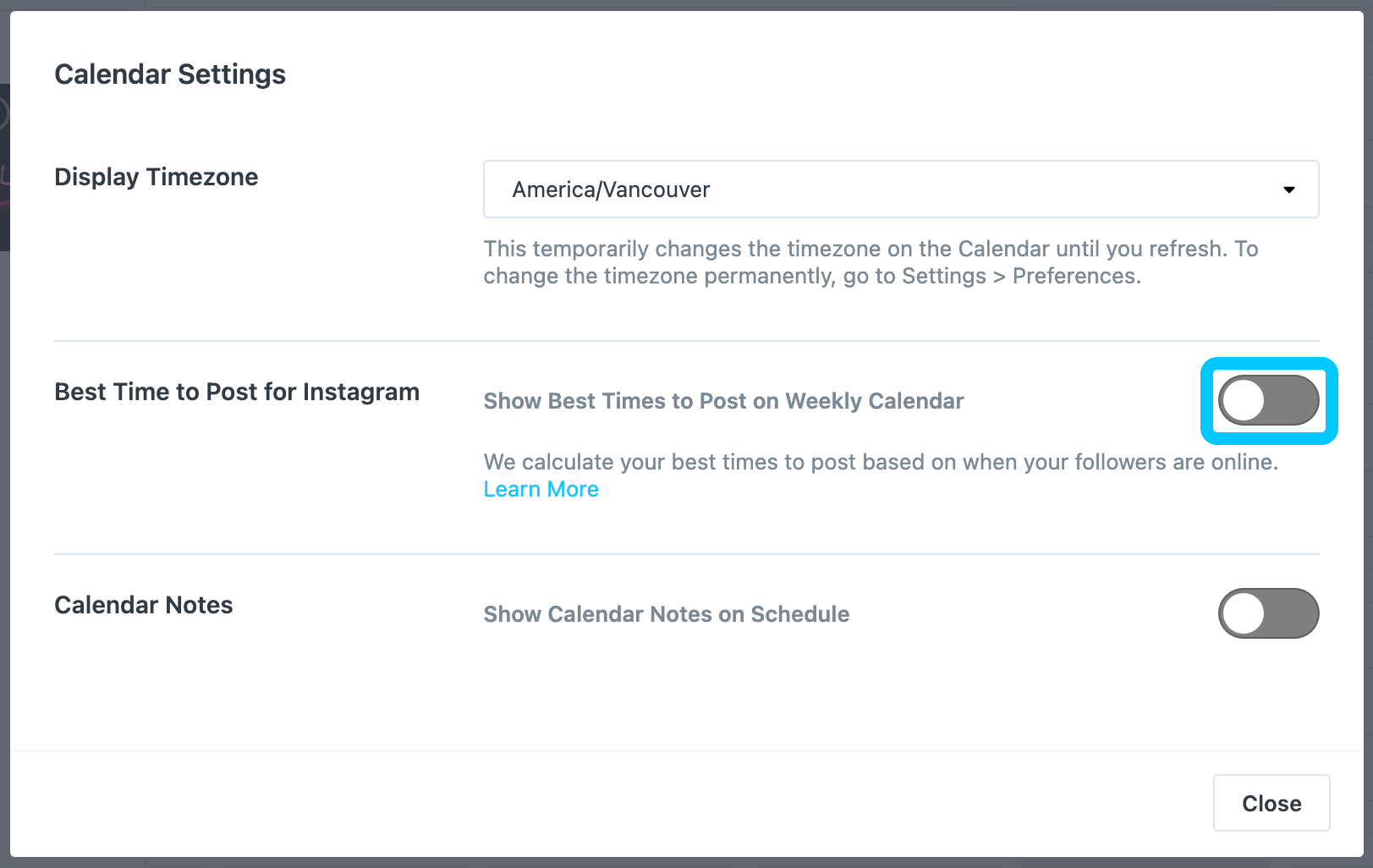 Calendar Settings

Display Timezone

America/Vancouver

This temporarily changes the timezone on the Calendar until you refresh. To change the timezone permanently, go to Settings > Preferences.

Best Time to Post for Instagram

Show Best Times to Post on Weekly Calendar

We calculate your best times to post based on when your followers are online. Learn More

Calendar Notes

Show Calendar Notes on Schedule

Close